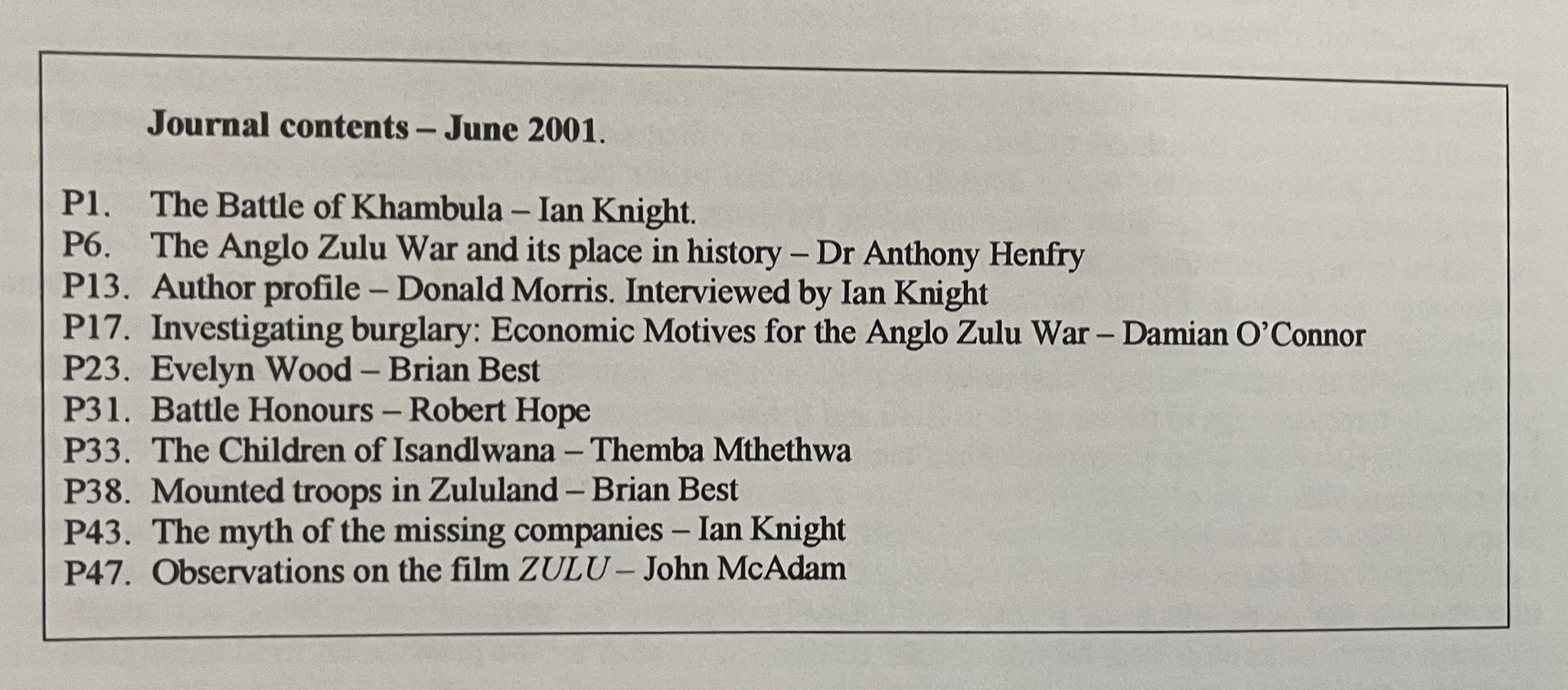 Journal contents – June 2001.

P1. The Battle of Khambula – Ian Knight.
P6. The Anglo Zulu War and its place in history – Dr Anthony Henfry
P13. Author profile – Donald Morris. Interviewed by Ian Knight
P17. Investigating burglary: Economic Motives for the Anglo Zulu War – Damian O'Connor
P23. Evelyn Wood – Brian Best
P31. Battle Honours – Robert Hope
P33. The Children of Isandlwana – Themba Mthethwa
P38. Mounted troops in Zululand – Brian Best
P43. The myth of the missing companies – Ian Knight
P47. Observations on the film ZULU – John McAdam